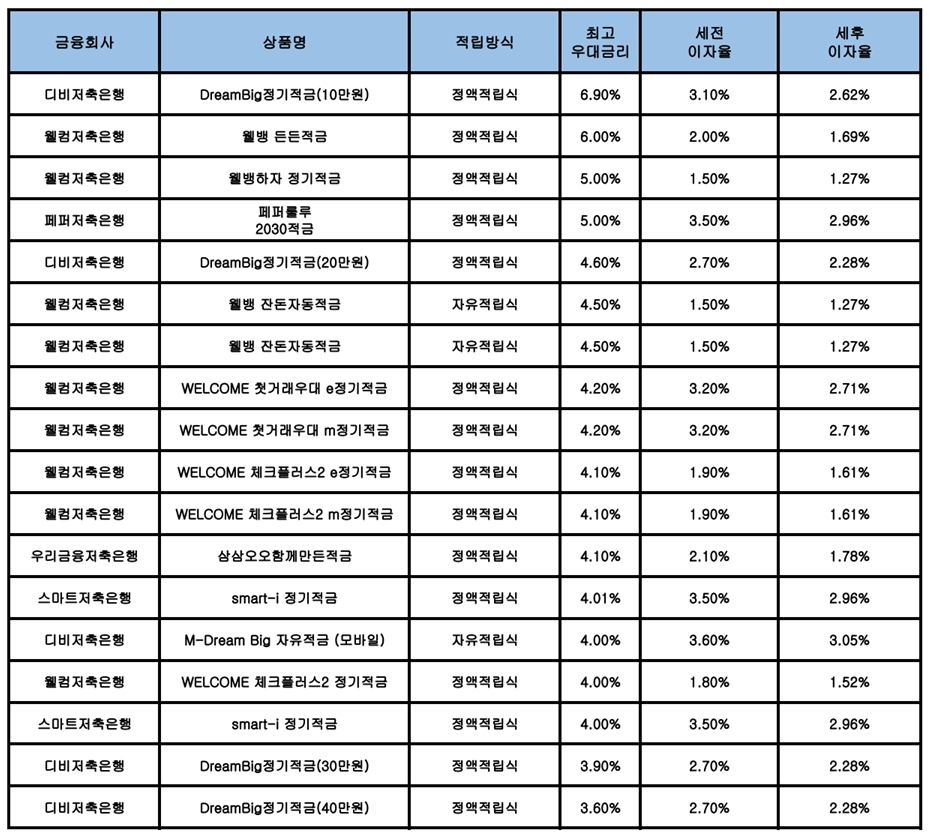 | 금융회사 | 상품명 | 적립방식 | 최고 우대금리 | 세전 이자율 | 세후 이자율 |
|---|---|---|---|---|---|
| 디비저축은행 | DreamBig정기적금(10만원) | 정액적립식 | 6.90% | 3.10% | 2.62% |
| 웰컴저축은행 | 웰뱅 든든적금 | 정액적립식 | 6.00% | 2.00% | 1.69% |
| 웰컴저축은행 | 웰뱅하자 정기적금 | 정액적립식 | 5.00% | 1.50% | 1.27% |
| 페퍼저축은행 | 페퍼룰루 2030적금 | 정액적립식 | 5.00% | 3.50% | 2.96% |
| 디비저축은행 | DreamBig정기적금(20만원) | 정액적립식 | 4.60% | 2.70% | 2.28% |
| 웰컴저축은행 | 웰뱅 잔돈자동적금 | 자유적립식 | 4.50% | 1.50% | 1.27% |
| 웰컴저축은행 | 웰뱅 잔돈자동적금 | 자유적립식 | 4.50% | 1.50% | 1.27% |
| 웰컴저축은행 | WELCOME 첫거래우대 e정기적금 | 정액적립식 | 4.20% | 3.20% | 2.71% |
| 웰컴저축은행 | WELCOME 첫거래우대 m정기적금 | 정액적립식 | 4.20% | 3.20% | 2.71% |
| 웰컴저축은행 | WELCOME 체크플러스2 e정기적금 | 정액적립식 | 4.10% | 1.90% | 1.61% |
| 웰컴저축은행 | WELCOME 체크플러스2 m정기적금 | 정액적립식 | 4.10% | 1.90% | 1.61% |
| 우리금융저축은행 | 삼삼오오함께만든적금 | 정액적립식 | 4.10% | 2.10% | 1.78% |
| 스마트저축은행 | smart-i 정기적금 | 정액적립식 | 4.01% | 3.50% | 2.96% |
| 디비저축은행 | M-Dream Big 자유적금 (모바일) | 자유적립식 | 4.00% | 3.60% | 3.05% |
| 웰컴저축은행 | WELCOME 체크플러스2 정기적금 | 정액적립식 | 4.00% | 1.80% | 1.52% |
| 스마트저축은행 | smart-i 정기적금 | 정액적립식 | 4.00% | 3.50% | 2.96% |
| 디비저축은행 | DreamBig정기적금(30만원) | 정액적립식 | 3.90% | 2.70% | 2.28% |
| 디비저축은행 | DreamBig정기적금(40만원) | 정액적립식 | 3.60% | 2.70% | 2.28% |